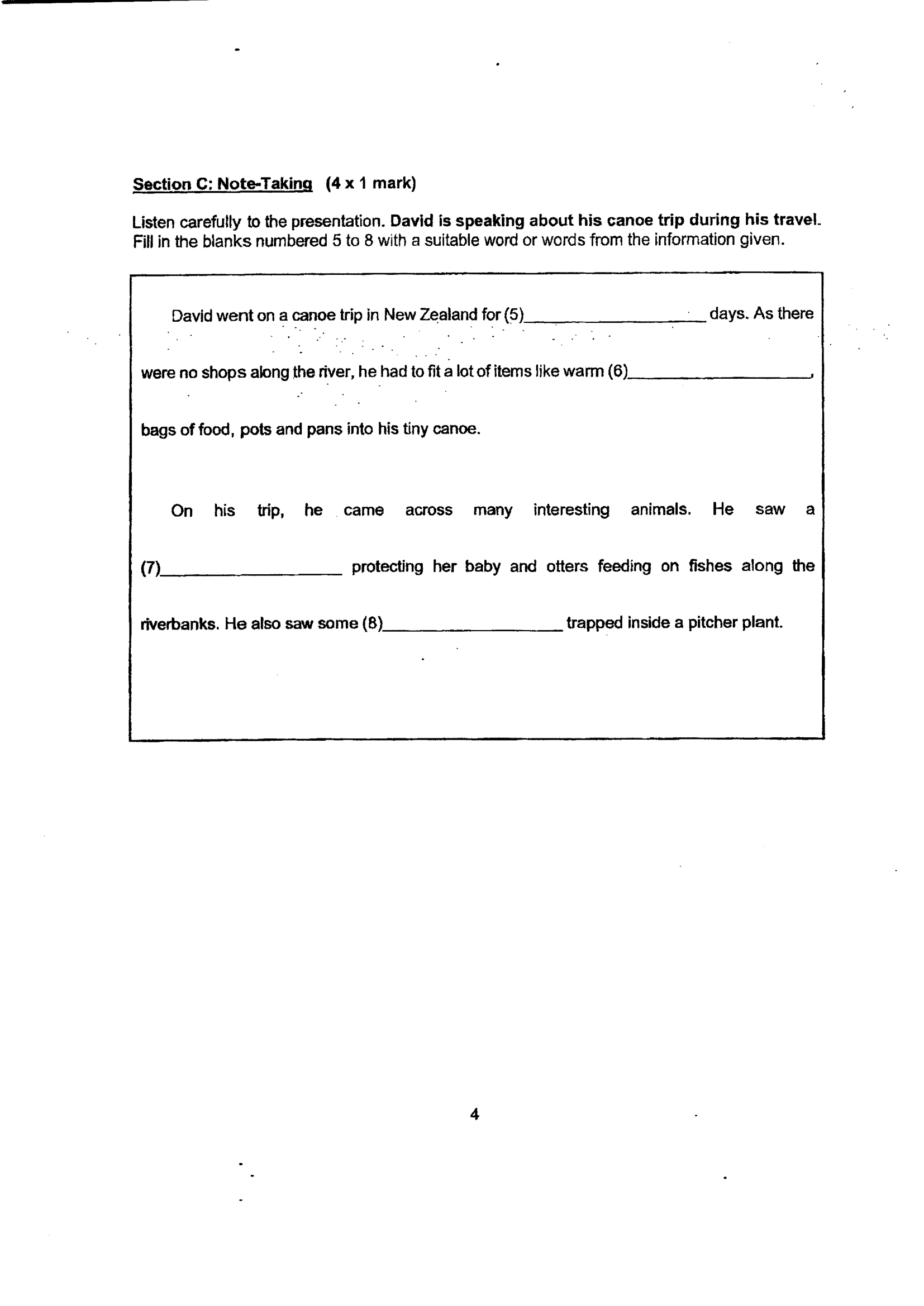 Section C: Note-Taking (4 x 1 mark)

Listen carefully to the presentation. David is speaking about his canoe trip during his travel. Fill in the blanks numbered 5 to 8 with a suitable word or words from the information given.

David went on a canoe trip in New Zealand for (5)____ days. As there were no shops along the river, he had to fit a lot of items like warm (6)____, bags of food, pots and pans into his tiny canoe.

On his trip, he came across many interesting animals. He saw a (7)____ protecting her baby and otters feeding on fishes along the riverbanks. He also saw some (8)____ trapped inside a pitcher plant.

4